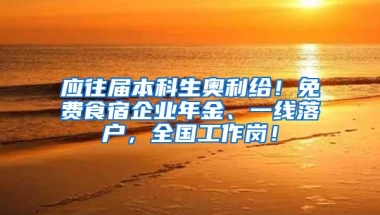 应往届本科生奥利给！免费食宿企业年金、一线落户，全国工作岗！